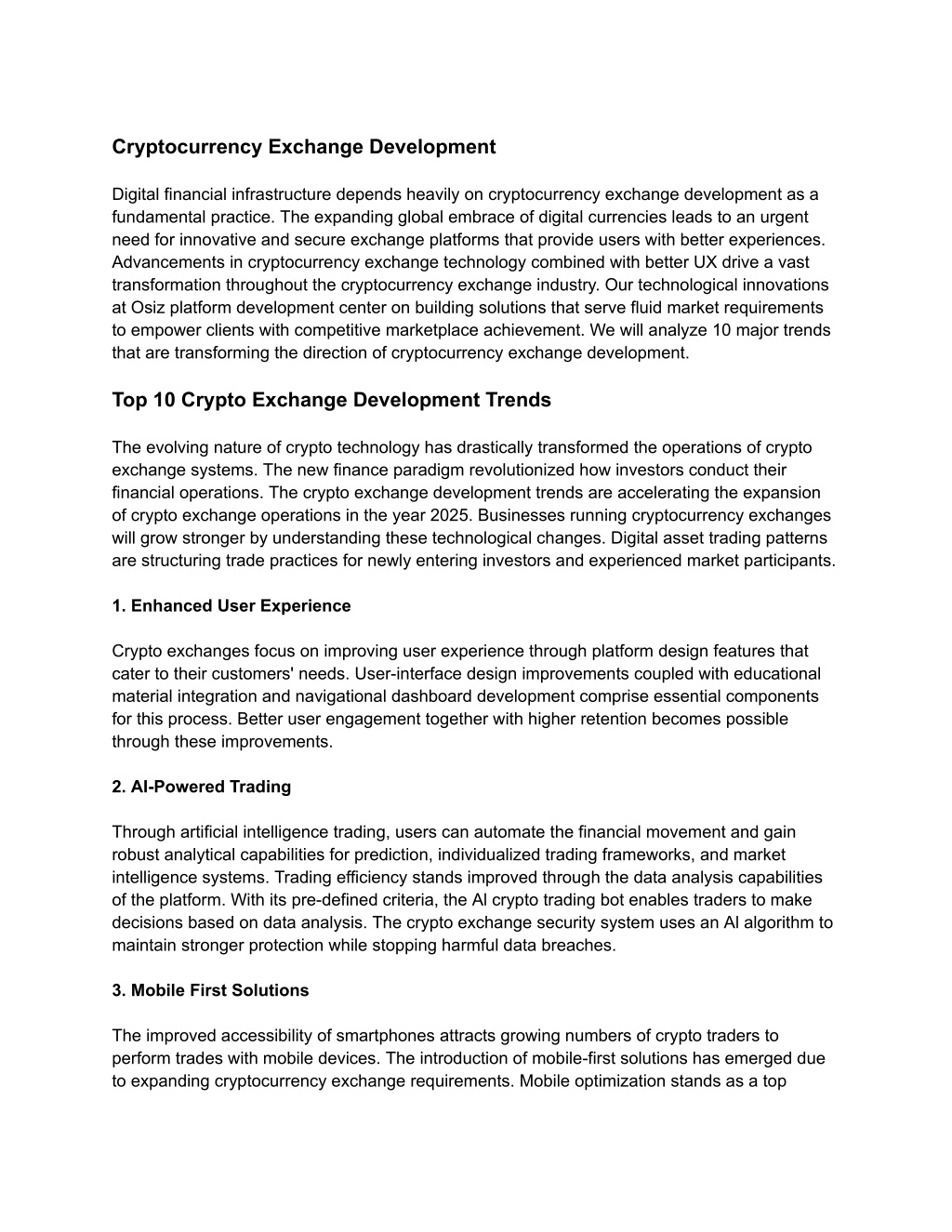 Cryptocurrency Exchange Development

Digital financial infrastructure depends heavily on cryptocurrency exchange development as a fundamental practice. The expanding global embrace of digital currencies leads to an urgent need for innovative and secure exchange platforms that provide users with better experiences. Advancements in cryptocurrency exchange technology combined with better UX drive a vast transformation throughout the cryptocurrency exchange industry. Our technological innovations at Osiz platform development center on building solutions that serve fluid market requirements to empower clients with competitive marketplace achievement. We will analyze 10 major trends that are transforming the direction of cryptocurrency exchange development.

Top 10 Crypto Exchange Development Trends

The evolving nature of crypto technology has drastically transformed the operations of crypto exchange systems. The new finance paradigm revolutionized how investors conduct their financial operations. The crypto exchange development trends are accelerating the expansion of crypto exchange operations in the year 2025. Businesses running cryptocurrency exchanges will grow stronger by understanding these technological changes. Digital asset trading patterns are structuring trade practices for newly entering investors and experienced market participants.

1. Enhanced User Experience

Crypto exchanges focus on improving user experience through platform design features that cater to their customers' needs. User-interface design improvements coupled with educational material integration and navigational dashboard development comprise essential components for this process. Better user engagement together with higher retention becomes possible through these improvements.

2. AI-Powered Trading

Through artificial intelligence trading, users can automate the financial movement and gain robust analytical capabilities for prediction, individualized trading frameworks, and market intelligence systems. Trading efficiency stands improved through the data analysis capabilities of the platform. With its pre-defined criteria, the AI crypto trading bot enables traders to make decisions based on data analysis. The crypto exchange security system uses an AI algorithm to maintain stronger protection while stopping harmful data breaches.

3. Mobile First Solutions

The improved accessibility of smartphones attracts growing numbers of crypto traders to perform trades with mobile devices. The introduction of mobile-first solutions has emerged due to expanding cryptocurrency exchange requirements. Mobile optimization stands as a top